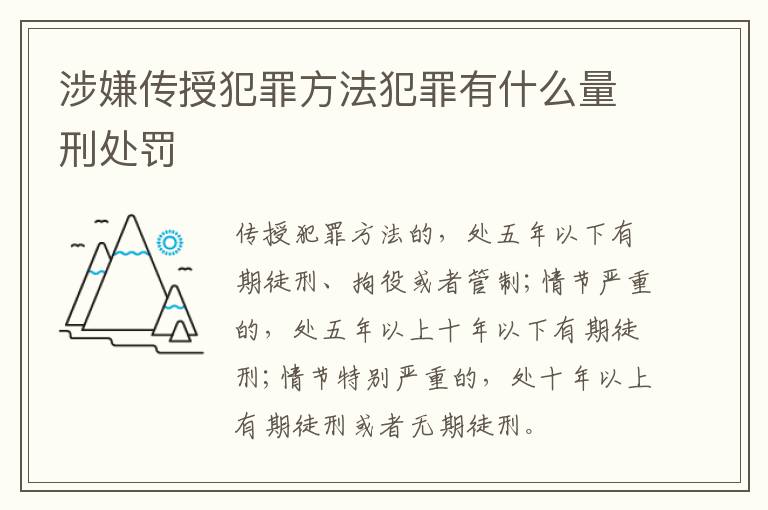 涉嫌传授犯罪方法犯罪有什么量刑处罚

传授犯罪方法的，处五年以下有期徒刑、拘役或者管制；情节严重的，处五年以上十年以下有期徒刑；情节特别严重的，处十年以上有期徒刑或者无期徒刑。